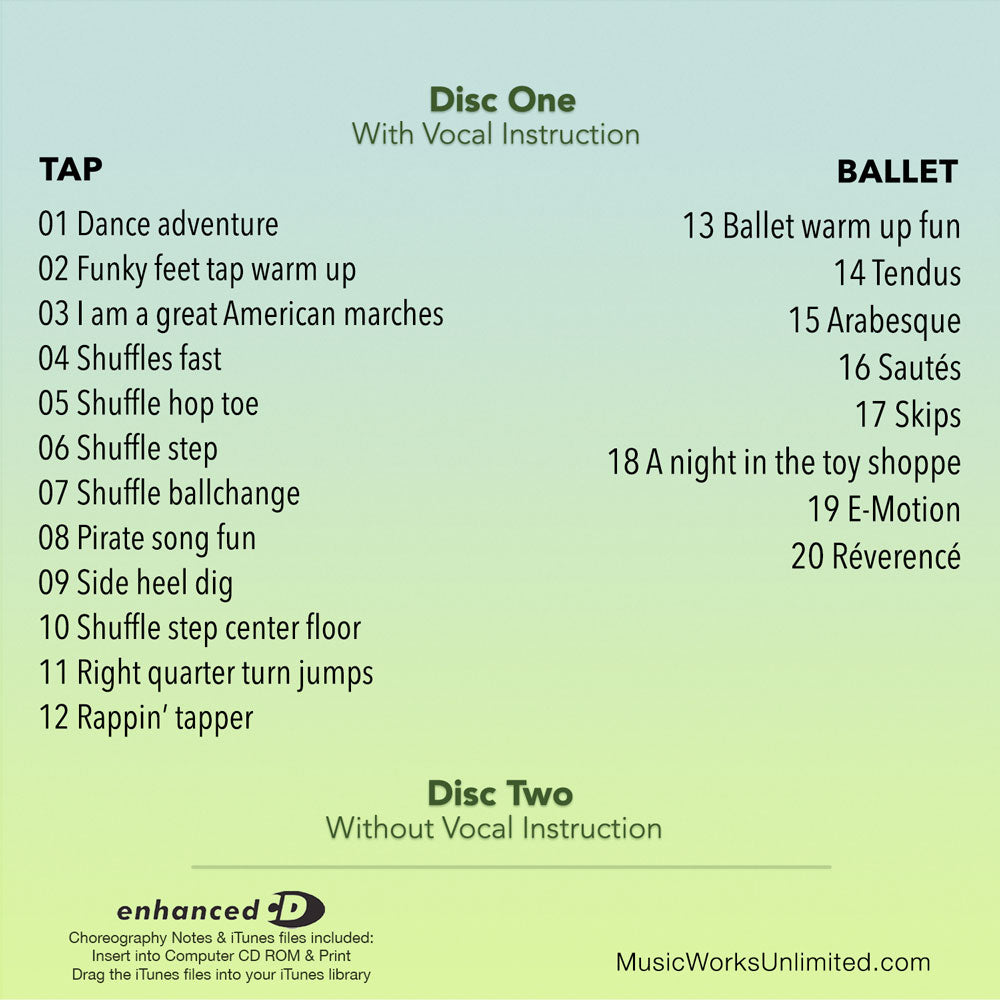 Disc One
With Vocal Instruction

TAP

01 Dance adventure
02 Funky feet tap warm up
03 I am a great American marches
04 Shuffles fast
05 Shuffle hop toe
06 Shuffle step
07 Shuffle ballchange
08 Pirate song fun
09 Side heel dig
10 Shuffle step center floor
11 Right quarter turn jumps
12 Rappin' tapper

BALLET

13 Ballet warm up fun
14 Tendus
15 Arabesque
16 Sautés
17 Skips
18 A night in the toy shoppe
19 E-Motion
20 Réverencé

Disc Two
Without Vocal Instruction

enhanced CD
Choreography Notes & iTunes files included:
Insert into Computer CD ROM & Print
Drag the iTunes files into your iTunes library

MusicWorksUnlimited.com